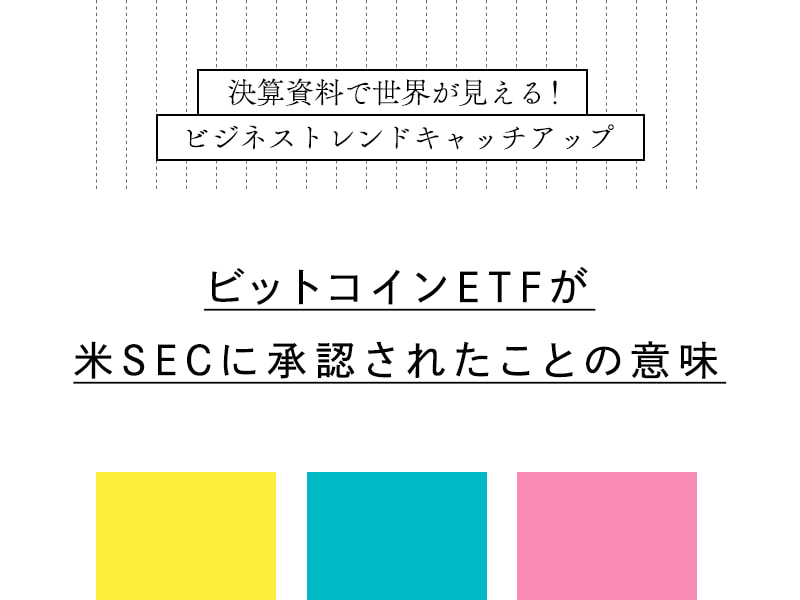 決算資料で世界が見える!
ビジネストレンドキャッチアップ

ビットコインETFが
米SECに承認されたことの意味